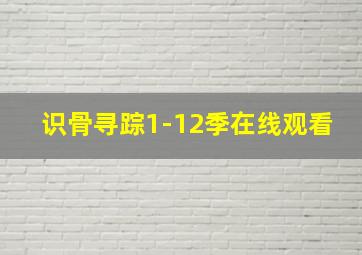 识骨寻踪1-12季在线观看